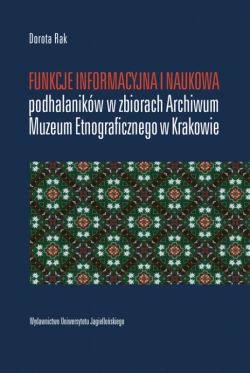 Dorota Rak

FUNKCJE INFORMACYJNA I NAUKOWA podhalaników w zbiorach Archiwum Muzeum Etnograficznego w Krakowie

Wydawnictwo Uniwersytetu Jagiellońskiego